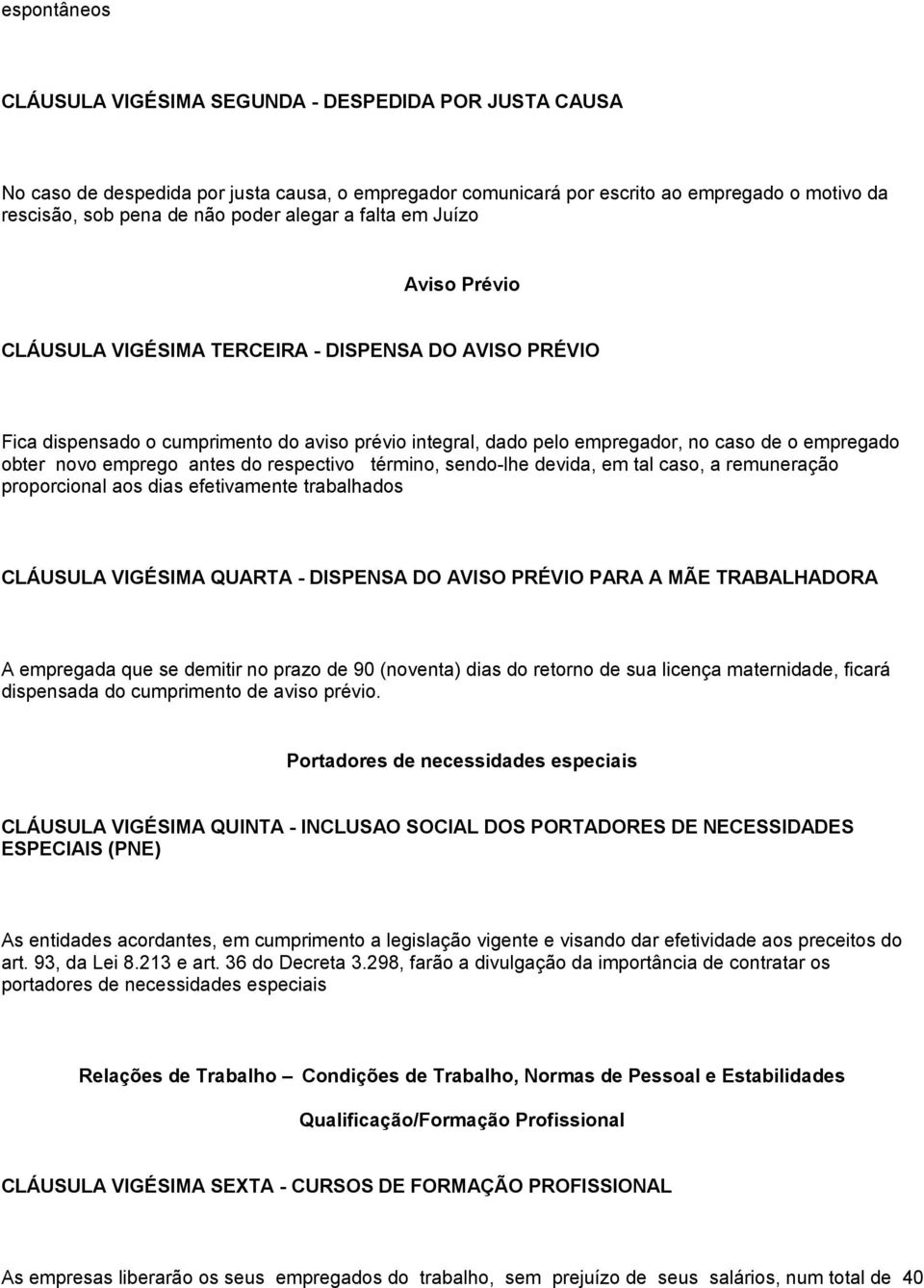 espontâneos

CLÁUSULA VIGÉSIMA SEGUNDA - DESPEDIDA POR JUSTA CAUSA

No caso de despedida por justa causa, o empregador comunicará por escrito ao empregado o motivo da rescisão, sob pena de não poder alegar a falta em Juízo

Aviso Prévio

CLÁUSULA VIGÉSIMA TERCEIRA - DISPENSA DO AVISO PRÉVIO

Fica dispensado o cumprimento do aviso prévio integral, dado pelo empregador, no caso de o empregado obter novo emprego antes do respectivo término, sendo-lhe devida, em tal caso, a remuneração proporcional aos dias efetivamente trabalhados

CLÁUSULA VIGÉSIMA QUARTA - DISPENSA DO AVISO PRÉVIO PARA A MÃE TRABALHADORA

A empregada que se demitir no prazo de 90 (noventa) dias do retorno de sua licença maternidade, ficará dispensada do cumprimento de aviso prévio.

Portadores de necessidades especiais

CLÁUSULA VIGÉSIMA QUINTA - INCLUSAO SOCIAL DOS PORTADORES DE NECESSIDADES ESPECIAIS (PNE)

As entidades acordantes, em cumprimento a legislação vigente e visando dar efetividade aos preceitos do art. 93, da Lei 8.213 e art. 36 do Decreta 3.298, farão a divulgação da importância de contratar os portadores de necessidades especiais

Relações de Trabalho – Condições de Trabalho, Normas de Pessoal e Estabilidades

Qualificação/Formação Profissional

CLÁUSULA VIGÉSIMA SEXTA - CURSOS DE FORMAÇÃO PROFISSIONAL

As empresas liberarão os seus empregados do trabalho, sem prejuízo de seus salários, num total de 40